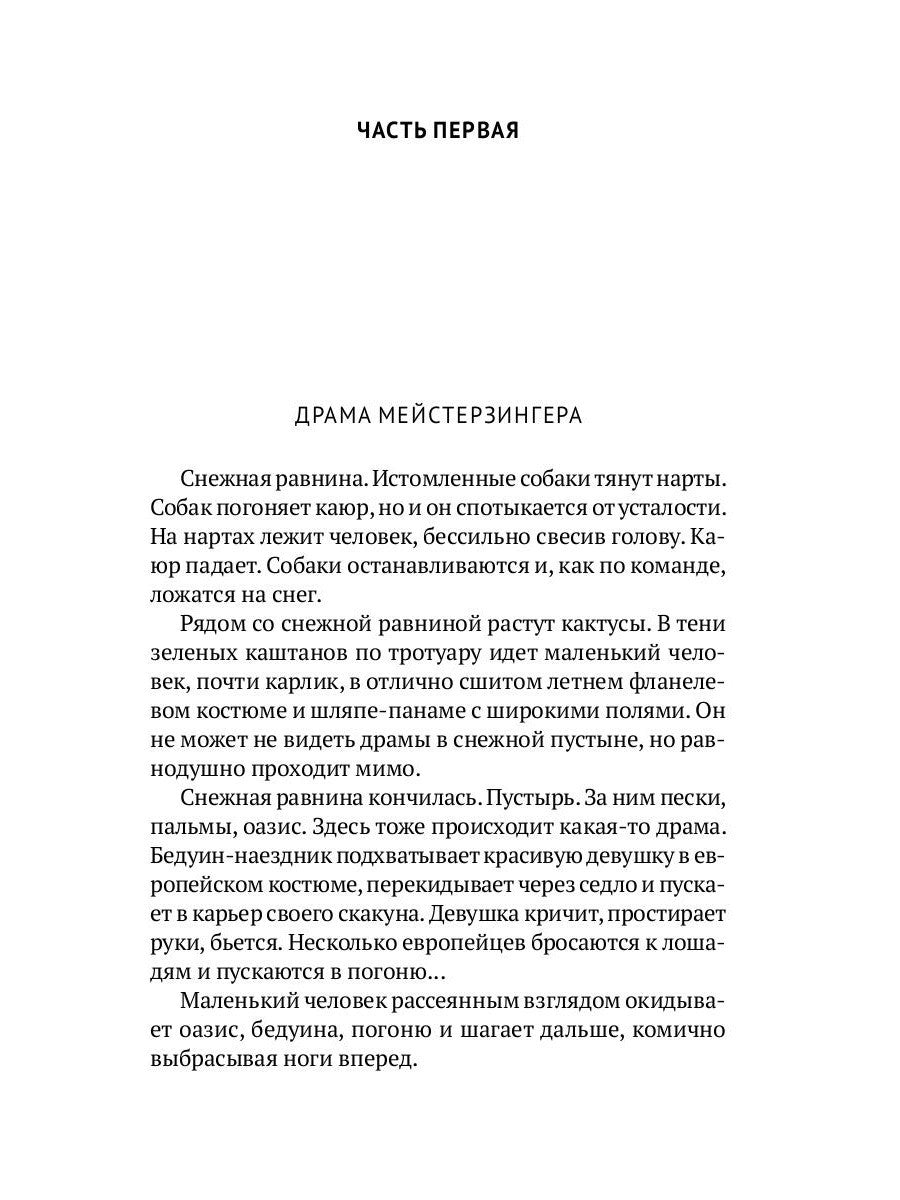 ЧАСТЬ ПЕРВАЯ

ДРАМА МЕЙСТЕРЗИНГЕРА

Снежная равнина. Истомленные собаки тянут нарты. Собак погоняет каюр, но и он спотыкается от усталости. На нартах лежит человек, бессильно свесив голову. Каюр падает. Собаки останавливаются и, как по команде, ложатся на снег.

Рядом со снежной равниной растут кактусы. В тени зеленых каштанов по тротуару идет маленький человек, почти карлик, в отлично сшитом летнем фланелевом костюме и шляпе-панаме с широкими полями. Он не может не видеть драмы в снежной пустыне, но равнодушно проходит мимо.

Снежная равнина кончилась. Пустырь. За ним пески, пальмы, оазис. Здесь тоже происходит какая-то драма. Бедуин-наездник подхватывает красивую девушку в европейском костюме, перекидывает через седло и пускает в карьер своего скакуна. Девушка кричит, простирает руки, бьется. Несколько европейцев бросаются к лошадям и пускаются в погоню...

Маленький человек рассеянным взглядом окидывает оазис, бедуина, погоню и шагает дальше, комично выбрасывая ноги вперед.